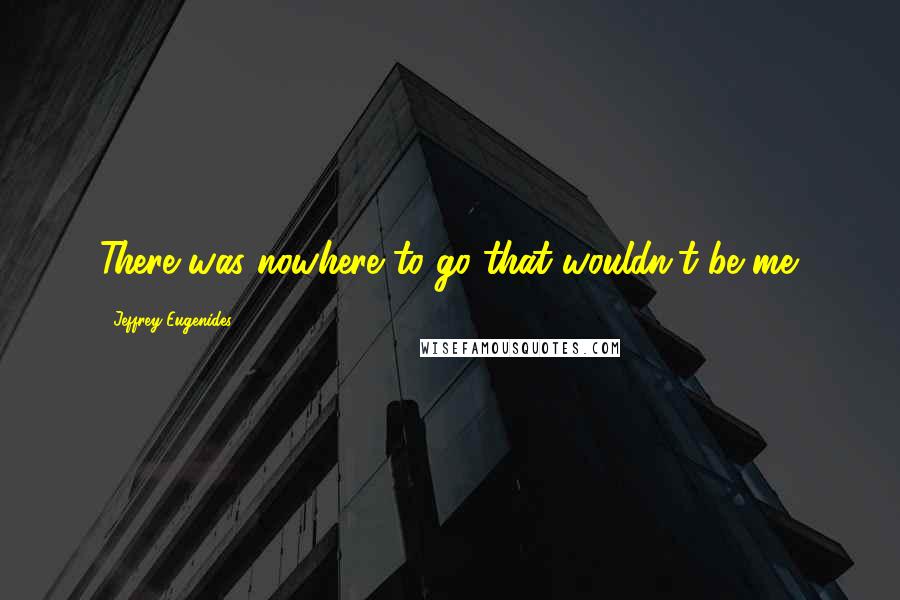 There was nowhere to go that wouldn't be me.

Jeffrey Eugenides

WISEFAMOUSQUOTES.COM